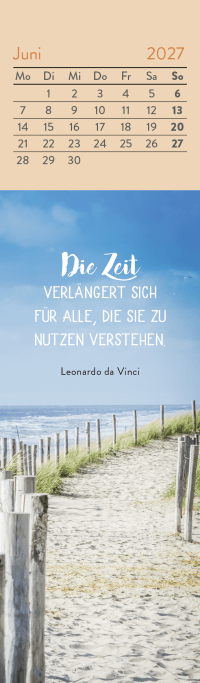 Juni 2027

| Mo | Di | Mi | Do | Fr | Sa | So |
|---|---|---|---|---|---|---|
| | 1 | 2 | 3 | 4 | 5 | 6 |
| 7 | 8 | 9 | 10 | 11 | 12 | 13 |
| 14 | 15 | 16 | 17 | 18 | 19 | 20 |
| 21 | 22 | 23 | 24 | 25 | 26 | 27 |
| 28 | 29 | 30 | | | | |

Die Zeit VERLÄNGERT SICH FÜR ALLE, DIE SIE ZU NUTZEN VERSTEHEN.

Leonardo da Vinci